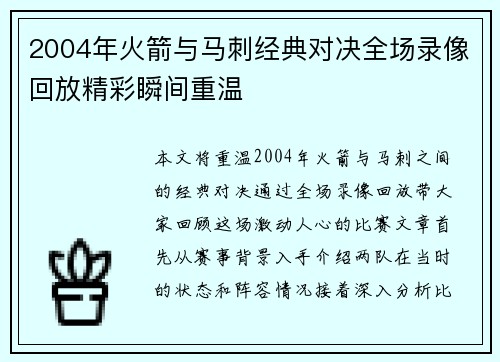 2004年火箭与马刺经典对决全场录像回放精彩瞬间重温

本文将重温2004年火箭与马刺之间的经典对决通过全场录像回放带大家回顾这场激动人心的比赛文章首先从赛事背景入手介绍两队在当时的状态和阵容情况接着深入分析比